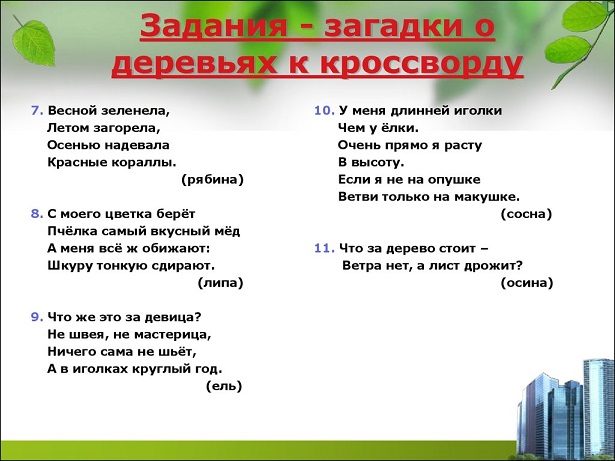 Задания - загадки о деревьях к кроссворду

7. Весной зеленела,
Летом загорела,
Осенью надевала
Красные кораллы.
(рябина)

8. С моего цветка берёт
Пчёлка самый вкусный мёд
А меня всё ж обижают:
Шкуру тонкую сдирают.
(липа)

9. Что же это за девица?
Не швея, не мастерица,
Ничего сама не шьёт,
А в иголках круглый год.
(ель)

10. У меня длинней иголки
Чем у ёлки.
Очень прямо я расту
В высоту.
Если я не на опушке
Ветви только на макушке.
(сосна)

11. Что за дерево стоит –
Ветра нет, а лист дрожит?
(осина)